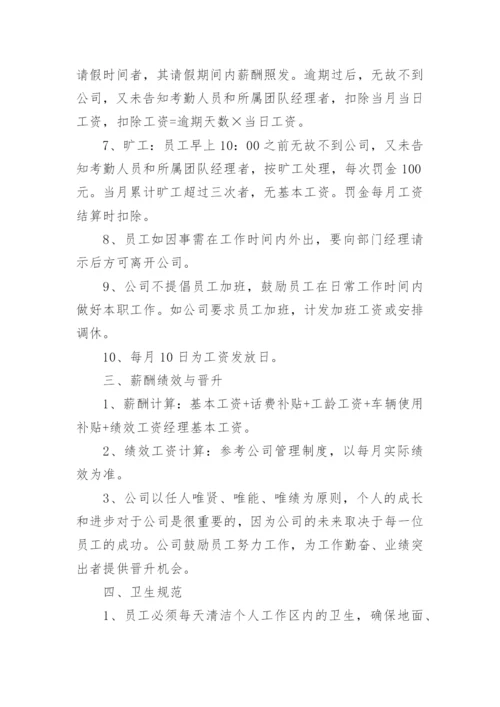 请假时间者，其请假期间内薪酬照发。逾期过后，无故不到公司，又未告知考勤人员和所属团队经理者，扣除当月当日工资，扣除工资=逾期天数×当日工资。

7、旷工：员工早上10：00之前无故不到公司，又未告知考勤人员和所属团队经理者，按旷工处理，每次罚金100元。当月累计旷工超过三次者，无基本工资。罚金每月工资结算时扣除。

8、员工如因事需在工作时间内外出，要向部门经理请示后方可离开公司。

9、公司不提倡员工加班，鼓励员工在日常工作时间内做好本职工作。如公司要求员工加班，计发加班工资或安排调休。

10、每月10日为工资发放日。

三、薪酬绩效与晋升

1、薪酬计算：基本工资+话费补贴+工龄工资+车辆使用补贴+绩效工资经理基本工资。

2、绩效工资计算：参考公司管理制度，以每月实际绩效为准。

3、公司以任人唯贤、唯能、唯绩为原则，个人的成长和进步对于公司是很重要的，因为公司的未来取决于每一位员工的成功。公司鼓励员工努力工作，为工作勤奋、业绩突出者提供晋升机会。

四、卫生规范

1、员工必须每天清洁个人工作区内的卫生，确保地面、